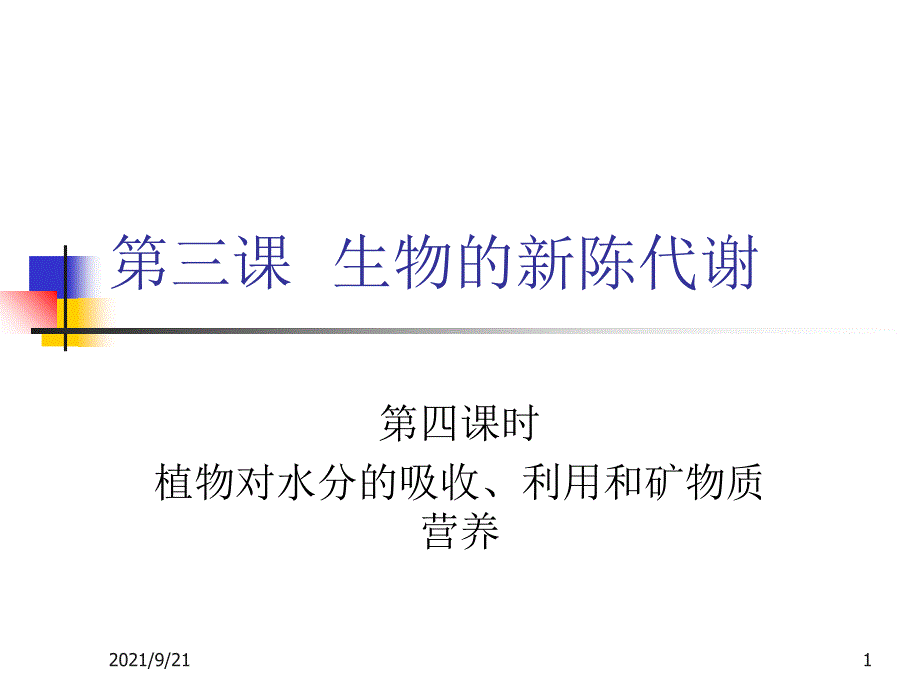 第三课 生物的新陈代谢

第四课时
植物对水分的吸收、利用和矿物质营养

2021/9/21

1